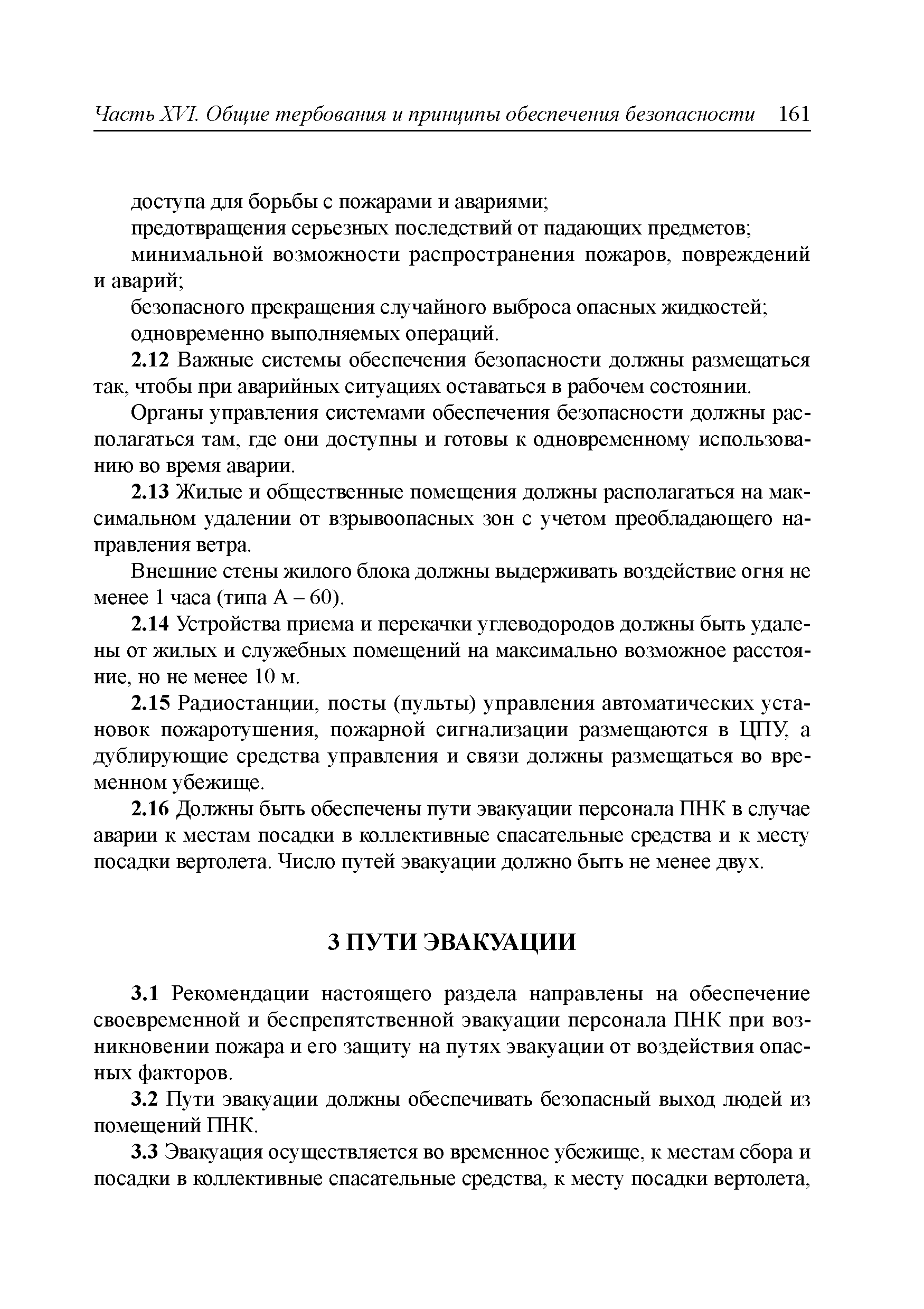 Часть XVI. Общие тербования и принципы обеспечения безопасности 161

доступа для борьбы с пожарами и авариями;

предотвращения серьезных последствий от падающих предметов;

минимальной возможности распространения пожаров, повреждений и аварий;

безопасного прекращения случайного выброса опасных жидкостей;

одновременно выполняемых операций.

2.12 Важные системы обеспечения безопасности должны размещаться так, чтобы при аварийных ситуациях оставаться в рабочем состоянии.

Органы управления системами обеспечения безопасности должны располагаться там, где они доступны и готовы к одновременному использованию во время аварии.

2.13 Жилые и общественные помещения должны располагаться на максимальном удалении от взрывоопасных зон с учетом преобладающего направления ветра.

Внешние стены жилого блока должны выдерживать воздействие огня не менее 1 часа (типа А – 60).

2.14 Устройства приема и перекачки углеводородов должны быть удалены от жилых и служебных помещений на максимально возможное расстояние, но не менее 10 м.

2.15 Радиостанции, посты (пульты) управления автоматических установок пожаротушения, пожарной сигнализации размещаются в ЦПУ, а дублирующие средства управления и связи должны размещаться во временном убежище.

2.16 Должны быть обеспечены пути эвакуации персонала ПНК в случае аварии к местам посадки в коллективные спасательные средства и к месту посадки вертолета. Число путей эвакуации должно быть не менее двух.

3 ПУТИ ЭВАКУАЦИИ

3.1 Рекомендации настоящего раздела направлены на обеспечение своевременной и беспрепятственной эвакуации персонала ПНК при возникновении пожара и его защиту на путях эвакуации от воздействия опасных факторов.

3.2 Пути эвакуации должны обеспечивать безопасный выход людей из помещений ПНК.

3.3 Эвакуация осуществляется во временное убежище, к местам сбора и посадки в коллективные спасательные средства, к месту посадки вертолета,